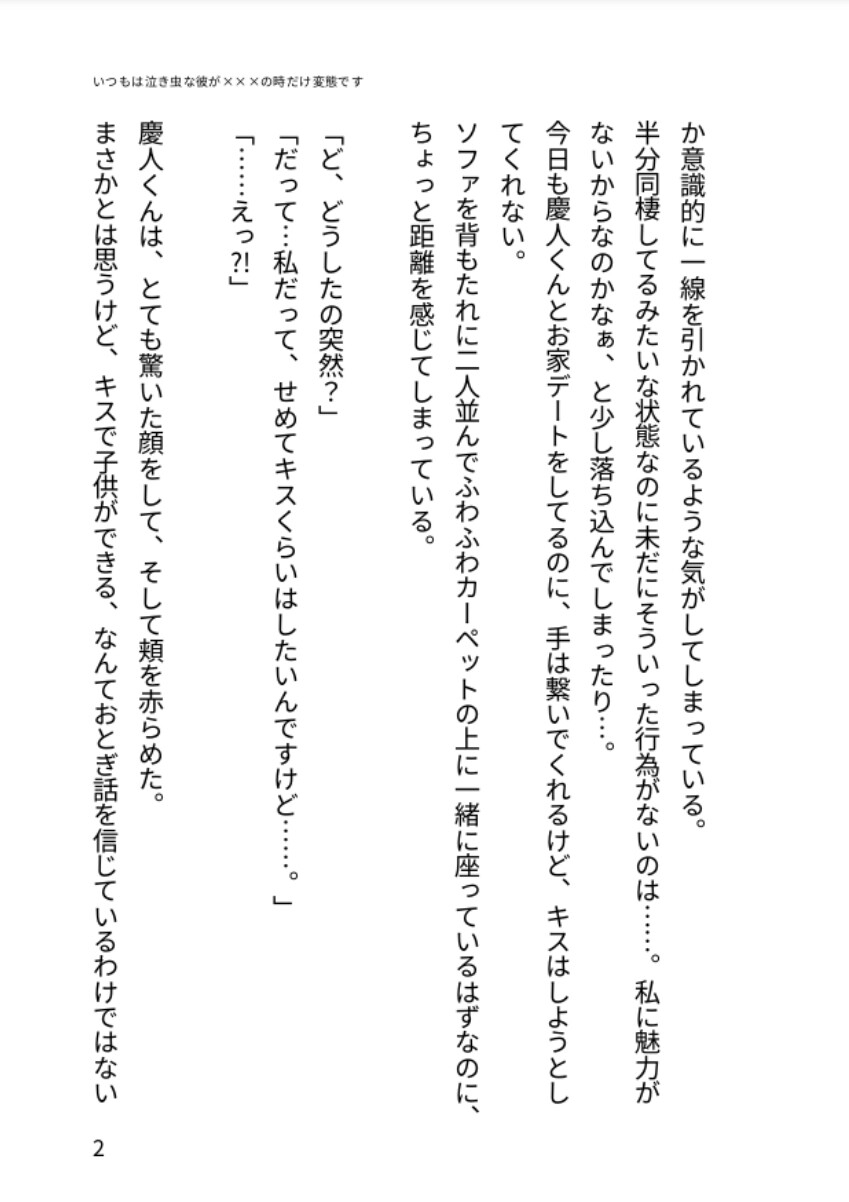 いつもは泣き虫な彼が×××の時だけ変態です

か意識的に一線を引かれているような気がしてしまっている。

半分同棲してるみたいな状態なのに未だにそういった行為がないのは……。私に魅力がないからなのかなぁ、と少し落ち込んでしまったり…。

今日も慶人くんとお家デートをしてるのに、手は繋いでくれるけど、キスはしようとしてくれない。

ソファを背もたれに二人並んでふわふわカーペットの上に一緒に座っているはずなのに、ちょっと距離を感じてしまっている。

「ど、どうしたの突然？」

「だって…私だって、せめてキスくらいはしたいんですけど……。」

「……えっ?!」

慶人くんは、とても驚いた顔をして、そして頬を赤らめた。

まさかとは思うけど、キスで子供ができる、なんておとぎ話を信じているわけではない

2